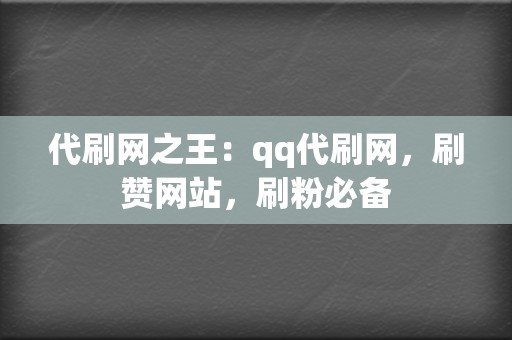 代刷网之王：qq代刷网，刷赞网站，刷粉必备